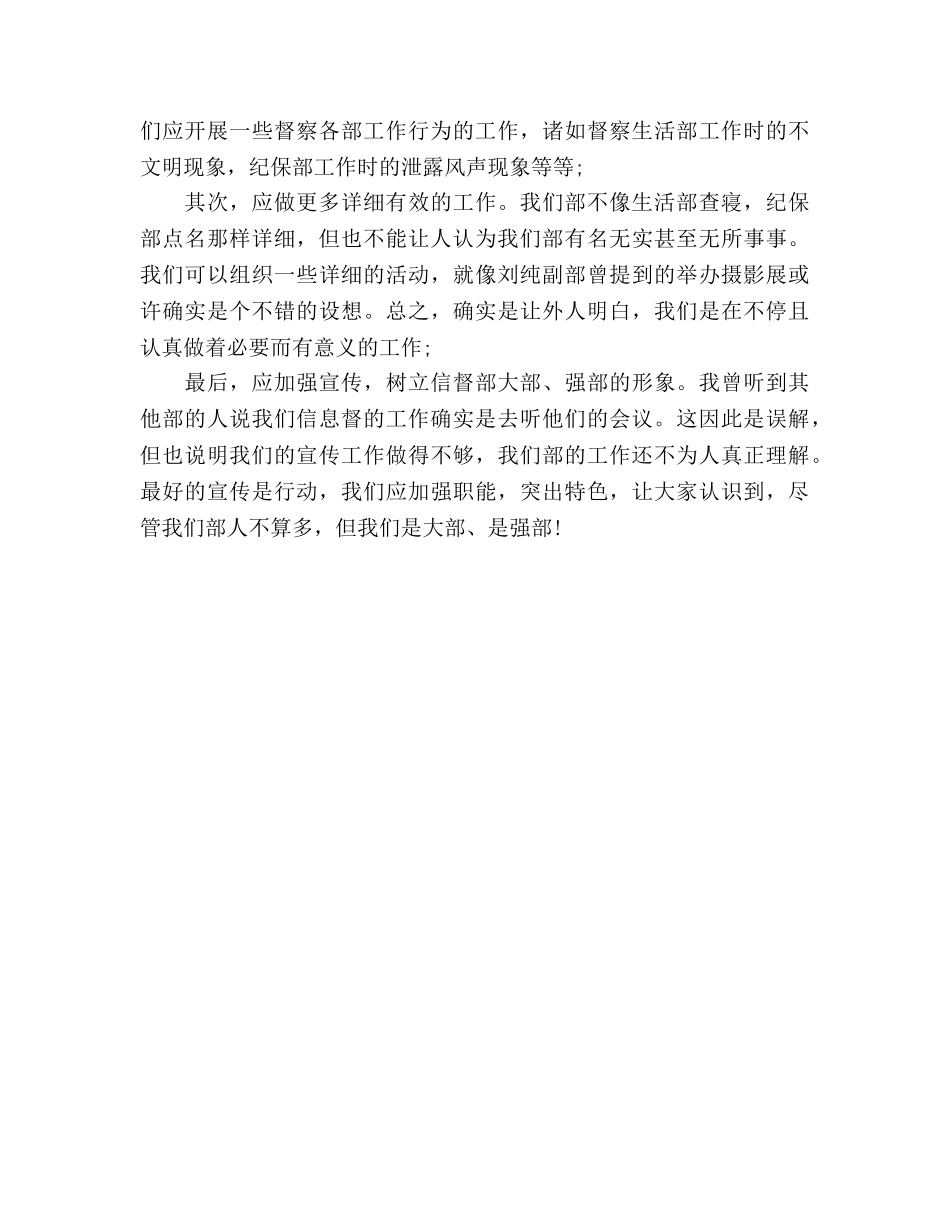 们应开展一些督察各部工作行为的工作，诸如督察生活部工作时的不文明现象，纪保部工作时的泄露风声现象等等;

其次，应做更多详细有效的工作。我们部不像生活部查寝，纪保部点名那样详细，但也不能让人认为我们部有名无实甚至无所事事。我们可以组织一些详细的活动，就像刘纯副部曾提到的举办摄影展或许确实是个不错的设想。总之，确实是让外人明白，我们是在不停且认真做着必要而有意义的工作;

最后，应加强宣传，树立信督部大部、强部的形象。我曾听到其他部的人说我们信息督的工作确实是去听他们的会议。这因此是误解，但也说明我们的宣传工作做得不够，我们部的工作还不为人真正理解。最好的宣传是行动，我们应加强职能，突出特色，让大家认识到，尽管我们部人不算多，但我们是大部、是强部!